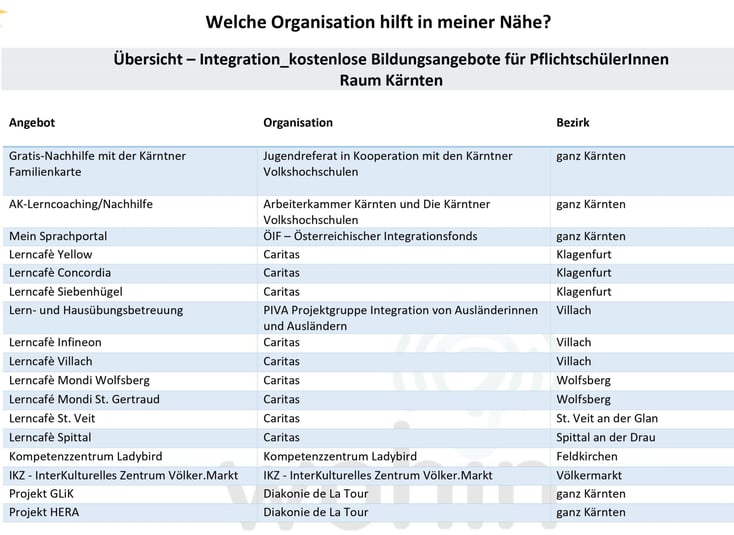 Welche Organisation hilft in meiner Nähe?

Übersicht – Integration_kostenlose Bildungsangebote für PflichtschülerInnen
Raum Kärnten

| Angebot | Organisation | Bezirk |
|---|---|---|
| Gratis-Nachhilfe mit der Kärntner Familienkarte | Jugendreferat in Kooperation mit den Kärntner Volkshochschulen | ganz Kärnten |
| AK-Lerncoaching/Nachhilfe | Arbeiterkammer Kärnten und Die Kärntner Volkshochschulen | ganz Kärnten |
| Mein Sprachportal | ÖIF – Österreichischer Integrationsfonds | ganz Kärnten |
| Lerncafè Yellow | Caritas | Klagenfurt |
| Lerncafè Concordia | Caritas | Klagenfurt |
| Lerncafè Siebenhügel | Caritas | Klagenfurt |
| Lern- und Hausübungsbetreuung | PIVA Projektgruppe Integration von Ausländerinnen und Ausländern | Villach |
| Lerncafè Infineon | Caritas | Villach |
| Lerncafè Villach | Caritas | Villach |
| Lerncafè Mondi Wolfsberg | Caritas | Wolfsberg |
| Lerncafé Mondi St. Gertraud | Caritas | Wolfsberg |
| Lerncafè St. Veit | Caritas | St. Veit an der Glan |
| Lerncafè Spittal | Caritas | Spittal an der Drau |
| Kompetenzzentrum Ladybird | Kompetenzzentrum Ladybird | Feldkirchen |
| IKZ - InterKulturelles Zentrum Völker.Markt | IKZ - InterKulturelles Zentrum Völker.Markt | Völkermarkt |
| Projekt GLiK | Diakonie de La Tour | ganz Kärnten |
| Projekt HERA | Diakonie de La Tour | ganz Kärnten |